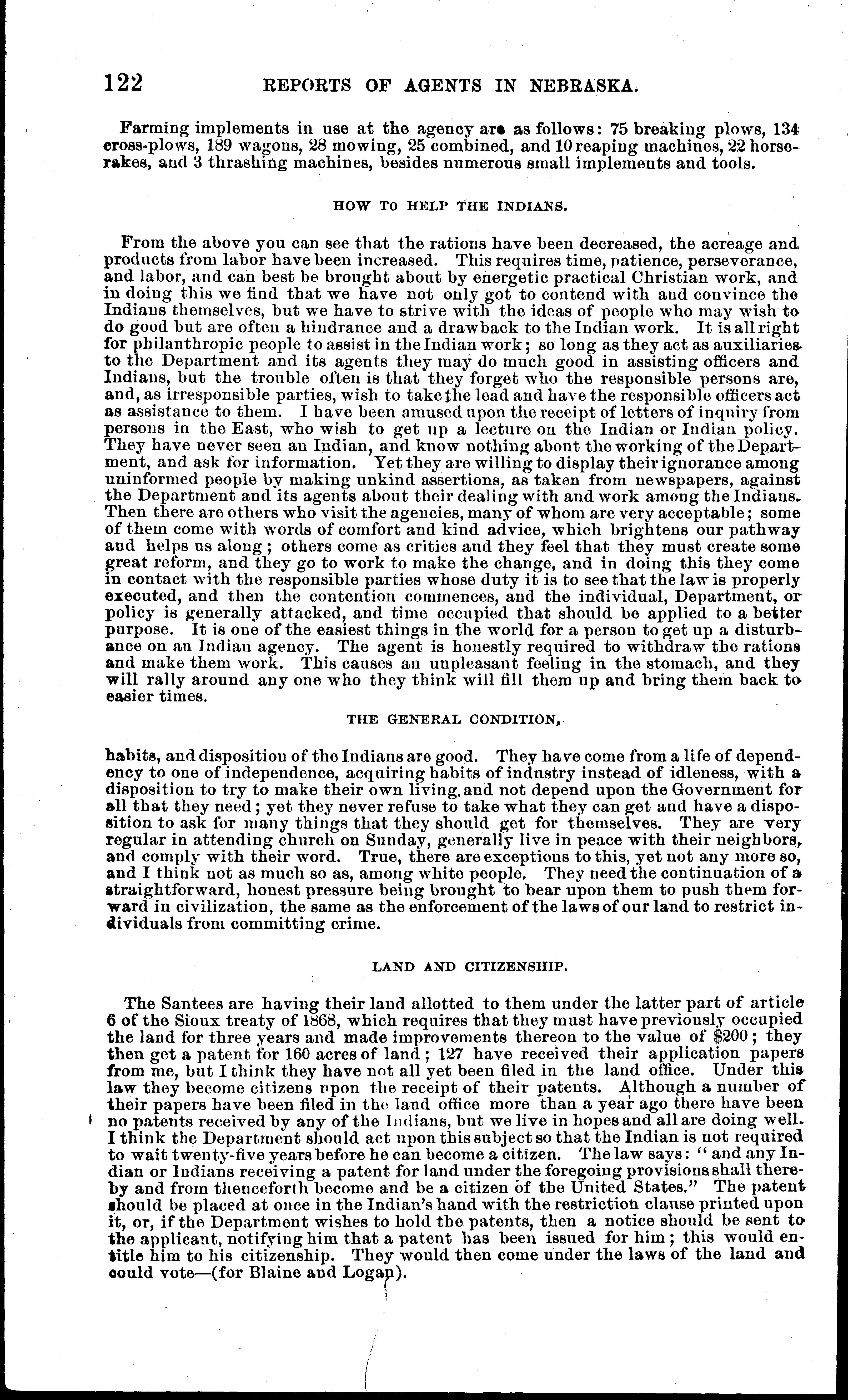 122 REPORTS OF AGENTS IN NEBRASKA.

Farming implements in use at the agency are as follows: 75 breaking plows, 134 cross-plows, 189 wagons, 28 mowing, 25 combined, and 10 reaping machines, 22 horse-rakes, and 3 thrashing machines, besides numerous small implements and tools.

HOW TO HELP THE INDIANS.

From the above you can see that the rations have been decreased, the acreage and products from labor have been increased. This requires time, patience, perseverance, and labor, and can best be brought about by energetic practical Christian work, and in doing this we find that we have not only got to contend with and convince the Indians themselves, but we have to strive with the ideas of people who may wish to do good but are often a hindrance and a drawback to the Indian work. It is all right for philanthropic people to assist in the Indian work; so long as they act as auxiliaries to the Department and its agents they may do much good in assisting officers and Indians, but the trouble often is that they forget who the responsible persons are, and, as irresponsible parties, wish to take the lead and have the responsible officers act as assistance to them. I have been amused upon the receipt of letters of inquiry from persons in the East, who wish to get up a lecture on the Indian or Indian policy. They have never seen an Indian, and know nothing about the working of the Department, and ask for information. Yet they are willing to display their ignorance among uninformed people by making unkind assertions, as taken from newspapers, against the Department and its agents about their dealing with and work among the Indians. Then there are others who visit the agencies, many of whom are very acceptable; some of them come with words of comfort and kind advice, which brightens our pathway and helps us along; others come as critics and they feel that they must create some great reform, and they go to work to make the change, and in doing this they come in contact with the responsible parties whose duty it is to see that the law is properly executed, and then the contention commences, and the individual, Department, or policy is generally attacked, and time occupied that should be applied to a better purpose. It is one of the easiest things in the world for a person to get up a disturbance on an Indian agency. The agent is honestly required to withdraw the rations and make them work. This causes an unpleasant feeling in the stomach, and they will rally around any one who they think will fill them up and bring them back to easier times.

THE GENERAL CONDITION,

habits, and disposition of the Indians are good. They have come from a life of dependency to one of independence, acquiring habits of industry instead of idleness, with a disposition to try to make their own living, and not depend upon the Government for all that they need; yet they never refuse to take what they can get and have a disposition to ask for many things that they should get for themselves. They are very regular in attending church on Sunday, generally live in peace with their neighbors, and comply with their word. True, there are exceptions to this, yet not any more so, and I think not as much so as, among white people. They need the continuation of a straightforward, honest pressure being brought to bear upon them to push them forward in civilization, the same as the enforcement of the laws of our land to restrict individuals from committing crime.

LAND AND CITIZENSHIP.

The Santees are having their land allotted to them under the latter part of article 6 of the Sioux treaty of 1868, which requires that they must have previously occupied the land for three years and made improvements thereon to the value of $200; they then get a patent for 160 acres of land; 127 have received their application papers from me, but I think they have not all yet been filed in the land office. Under this law they become citizens upon the receipt of their patents. Although a number of their papers have been filed in the land office more than a year ago there have been no patents received by any of the Indians, but we live in hopes and all are doing well. I think the Department should act upon this subject so that the Indian is not required to wait twenty-five years before he can become a citizen. The law says: "and any Indian or Indians receiving a patent for land under the foregoing provisions shall thereby and from thenceforth become and be a citizen of the United States." The patent should be placed at once in the Indian's hand with the restriction clause printed upon it, or, if the Department wishes to hold the patents, then a notice should be sent to the applicant, notifying him that a patent has been issued for him; this would entitle him to his citizenship. They would then come under the laws of the land and could vote—(for Blaine and Logan).